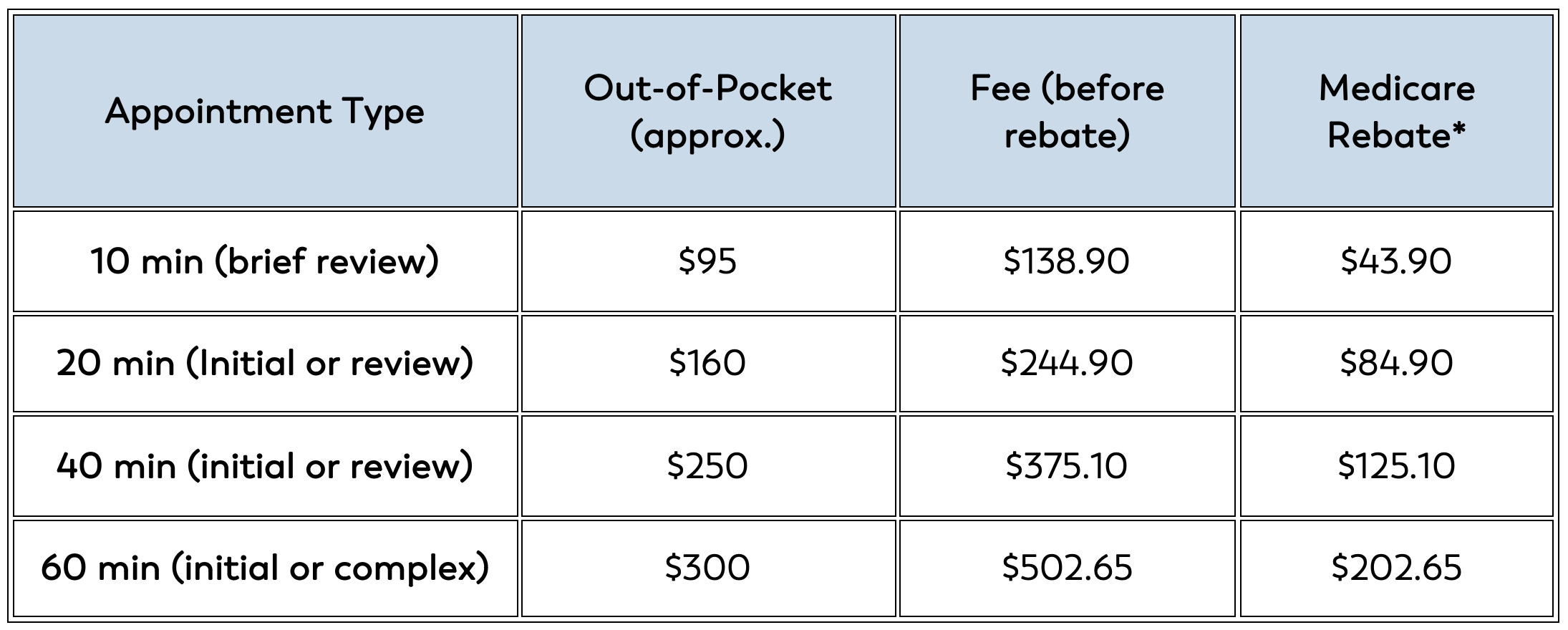 | Appointment Type | Out-of-Pocket (approx.) | Fee (before rebate) | Medicare Rebate* |
|---|---|---|---|
| 10 min (brief review) | $95 | $138.90 | $43.90 |
| 20 min (Initial or review) | $160 | $244.90 | $84.90 |
| 40 min (initial or review) | $250 | $375.10 | $125.10 |
| 60 min (initial or complex) | $300 | $502.65 | $202.65 |